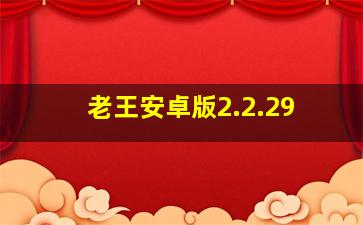 老王安卓版2.2.29